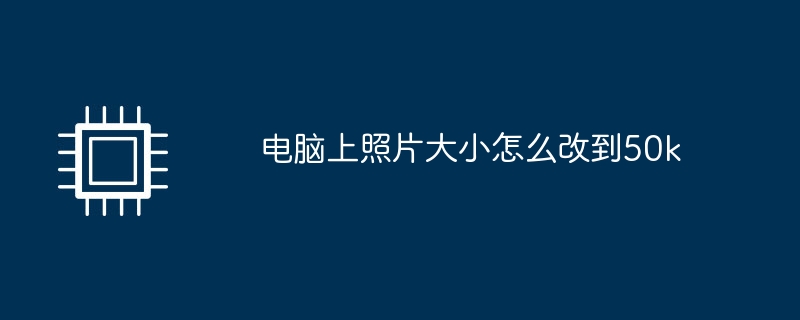 电脑上照片大小怎么改到50k